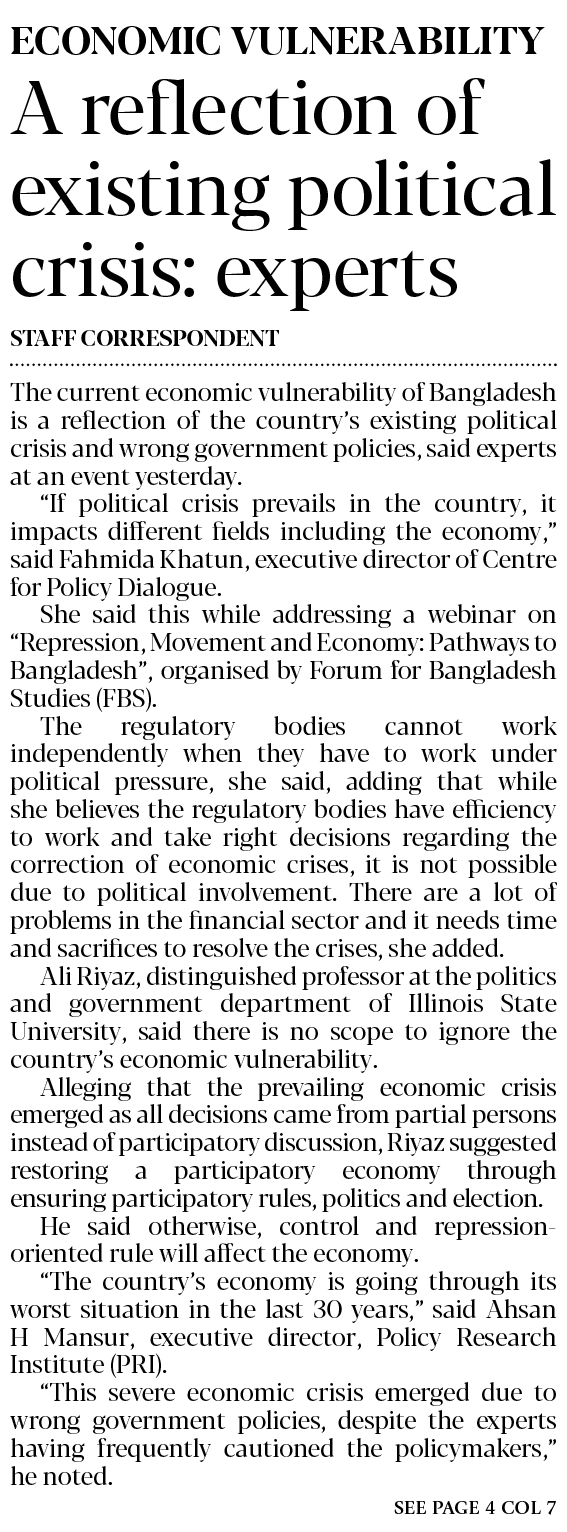 ECONOMIC VULNERABILITY

A reflection of existing political crisis: experts

STAFF CORRESPONDENT

The current economic vulnerability of Bangladesh is a reflection of the country's existing political crisis and wrong government policies, said experts at an event yesterday.

"If political crisis prevails in the country, it impacts different fields including the economy," said Fahmida Khatun, executive director of Centre for Policy Dialogue.

She said this while addressing a webinar on "Repression, Movement and Economy: Pathways to Bangladesh", organised by Forum for Bangladesh Studies (FBS).

The regulatory bodies cannot work independently when they have to work under political pressure, she said, adding that while she believes the regulatory bodies have efficiency to work and take right decisions regarding the correction of economic crises, it is not possible due to political involvement. There are a lot of problems in the financial sector and it needs time and sacrifices to resolve the crises, she added.

Ali Riyaz, distinguished professor at the politics and government department of Illinois State University, said there is no scope to ignore the country's economic vulnerability.

Alleging that the prevailing economic crisis emerged as all decisions came from partial persons instead of participatory discussion, Riyaz suggested restoring a participatory economy through ensuring participatory rules, politics and election.

He said otherwise, control and repression-oriented rule will affect the economy.

"The country's economy is going through its worst situation in the last 30 years," said Ahsan H Mansur, executive director, Policy Research Institute (PRI).

"This severe economic crisis emerged due to wrong government policies, despite the experts having frequently cautioned the policymakers," he noted.

SEE PAGE 4 COL 7